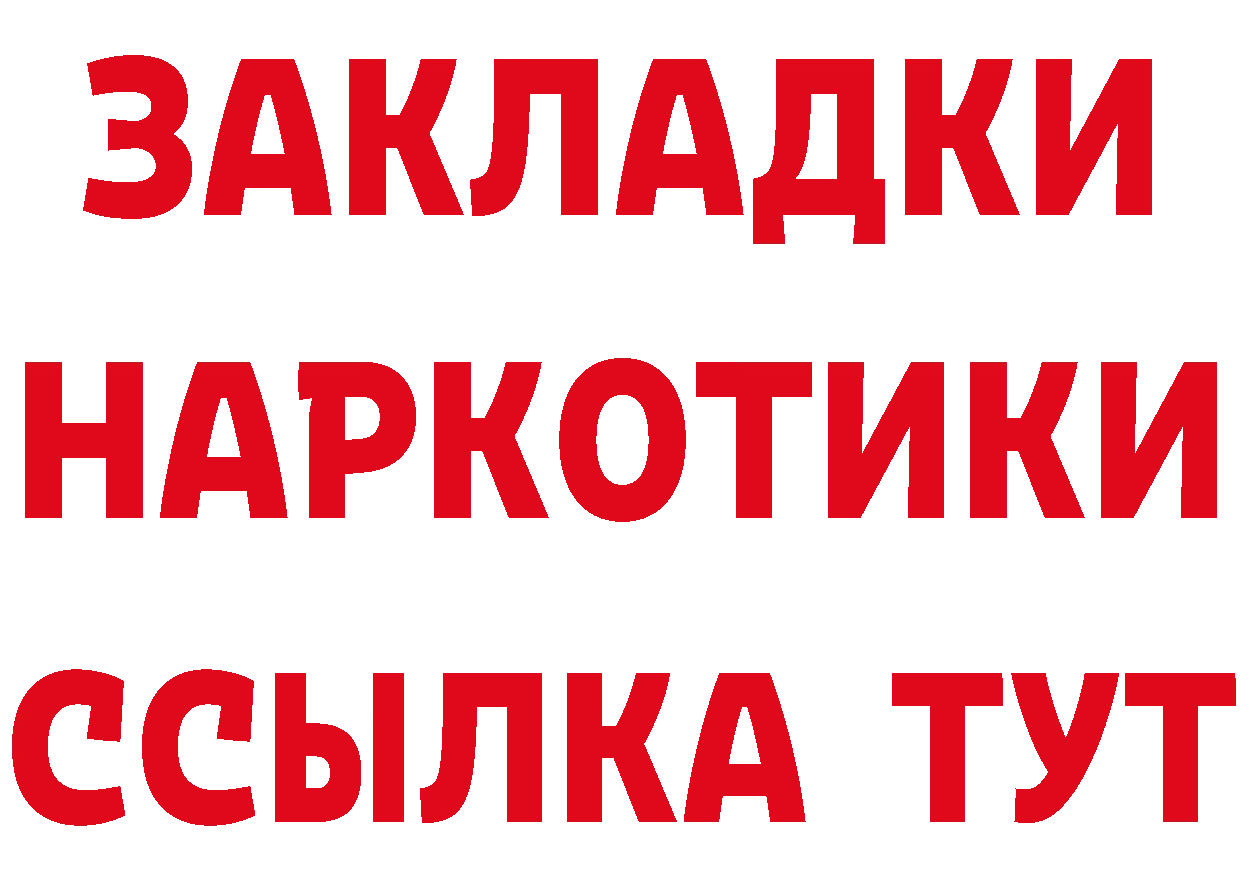 ЗАКЛАДКИ НАРКОТИКИ ССЫЛКА ТУТ